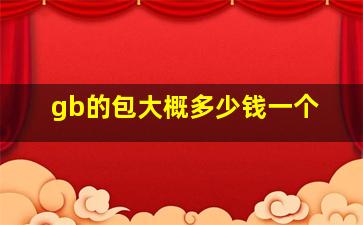 gb的包大概多少钱一个